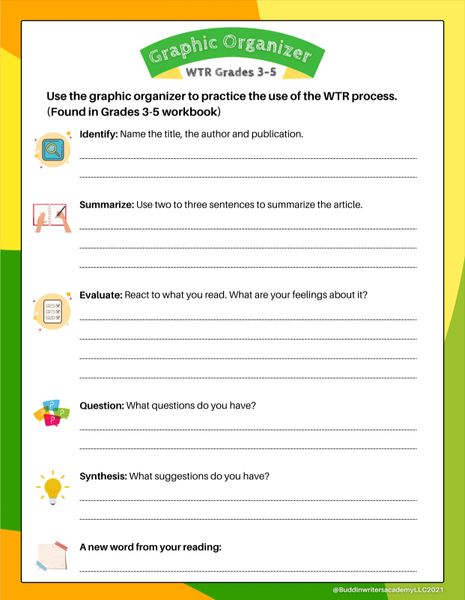 Graphic Organizer

WTR Grades 3-5

Use the graphic organizer to practice the use of the WTR process. (Found in Grades 3-5 workbook)

Identify: Name the title, the author and publication.

Summarize: Use two to three sentences to summarize the article.

Evaluate: React to what you read. What are your feelings about it?

Question: What questions do you have?

Synthesis: What suggestions do you have?

A new word from your reading:

@BuddinwritersacademyLLC2021